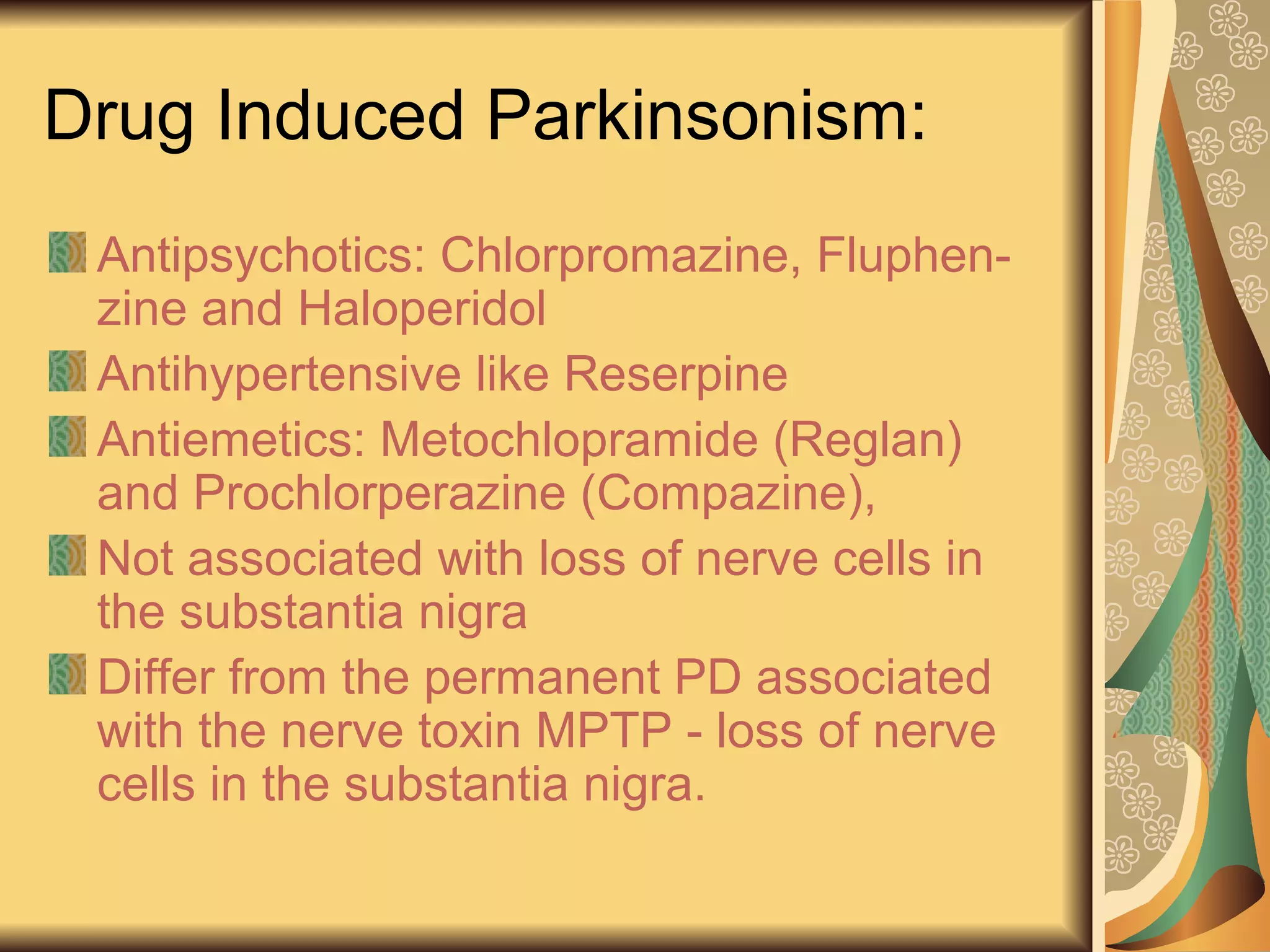 Drug Induced Parkinsonism:

Antipsychotics: Chlorpromazine, Fluphenzine and Haloperidol

Antihypertensive like Reserpine

Antiemetics: Metochlopramide (Reglan) and Prochlorperazine (Compazine),

Not associated with loss of nerve cells in the substantia nigra

Differ from the permanent PD associated with the nerve toxin MPTP - loss of nerve cells in the substantia nigra.